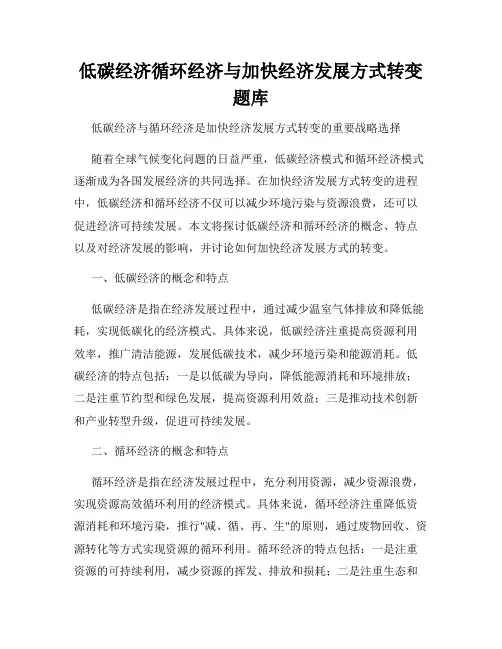 低碳经济循环经济与加快经济发展方式转变题库

低碳经济与循环经济是加快经济发展方式转变的重要战略选择

随着全球气候变化问题的日益严重，低碳经济模式和循环经济模式逐渐成为各国发展经济的共同选择。在加快经济发展方式转变的进程中，低碳经济和循环经济不仅可以减少环境污染与资源浪费，还可以促进经济可持续发展。本文将探讨低碳经济和循环经济的概念、特点以及对经济发展的影响，并讨论如何加快经济发展方式的转变。

一、低碳经济的概念和特点

低碳经济是指在经济发展过程中，通过减少温室气体排放和降低能耗，实现低碳化的经济模式。具体来说，低碳经济注重提高资源利用效率，推广清洁能源，发展低碳技术，减少环境污染和能源消耗。低碳经济的特点包括：一是以低碳为导向，降低能源消耗和环境排放；二是注重节约型和绿色发展，提高资源利用效益；三是推动技术创新和产业转型升级，促进可持续发展。

二、循环经济的概念和特点

循环经济是指在经济发展过程中，充分利用资源，减少资源浪费，实现资源高效循环利用的经济模式。具体来说，循环经济注重降低资源消耗和环境污染，推行"减、循、再、生"的原则，通过废物回收、资源转化等方式实现资源的循环利用。循环经济的特点包括：一是注重资源的可持续利用，减少资源的挥发、排放和损耗；二是注重生态和